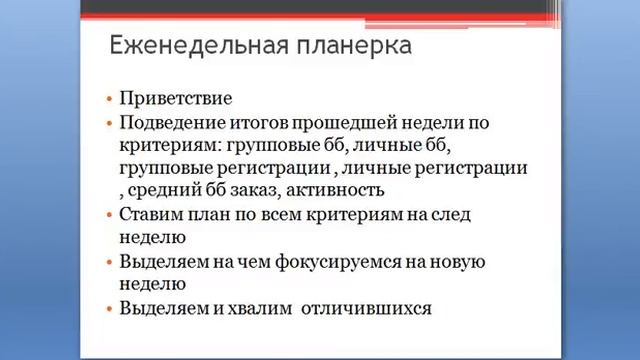 Еженедельная планерка

• Приветствие
• Подведение итогов прошедшей недели по критериям: групповые бб, личные бб, групповые регистрации , личные регистрации , средний бб заказ, активность
• Ставим план по всем критериям на след неделю
• Выделяем на чем фокусируемся на новую неделю
• Выделяем и хвалим  отличившихся